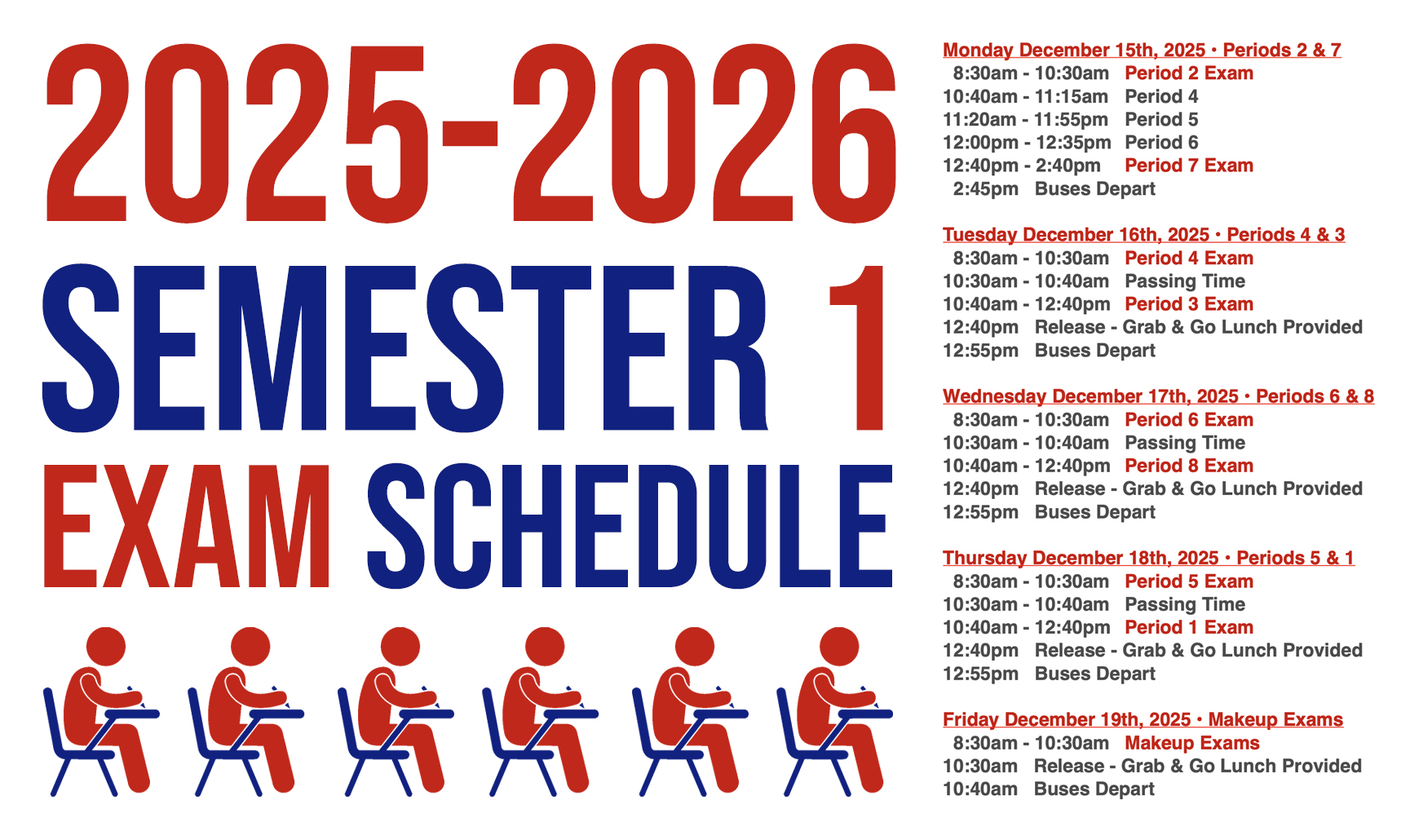 2025-2026
SEMESTER 1
EXAM SCHEDULE

Monday December 15th, 2025 • Periods 2 & 7
8:30am - 10:30am Period 2 Exam
10:40am - 11:15am Period 4
11:20am - 11:55pm Period 5
12:00pm - 12:35pm Period 6
12:40pm - 2:40pm Period 7 Exam
2:45pm Buses Depart

Tuesday December 16th, 2025 • Periods 4 & 3
8:30am - 10:30am Period 4 Exam
10:30am - 10:40am Passing Time
10:40am - 12:40pm Period 3 Exam
12:40pm Release - Grab & Go Lunch Provided
12:55pm Buses Depart

Wednesday December 17th, 2025 • Periods 6 & 8
8:30am - 10:30am Period 6 Exam
10:30am - 10:40am Passing Time
10:40am - 12:40pm Period 8 Exam
12:40pm Release - Grab & Go Lunch Provided
12:55pm Buses Depart

Thursday December 18th, 2025 • Periods 5 & 1
8:30am - 10:30am Period 5 Exam
10:30am - 10:40am Passing Time
10:40am - 12:40pm Period 1 Exam
12:40pm Release - Grab & Go Lunch Provided
12:55pm Buses Depart

Friday December 19th, 2025 • Makeup Exams
8:30am - 10:30am Makeup Exams
10:30am Release - Grab & Go Lunch Provided
10:40am Buses Depart